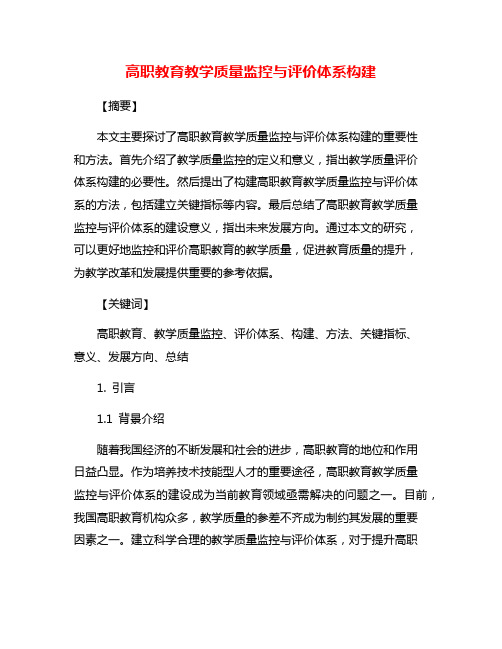 高职教育教学质量监控与评价体系构建

【摘要】

本文主要探讨了高职教育教学质量监控与评价体系构建的重要性和方法。首先介绍了教学质量监控的定义和意义，指出教学质量评价体系构建的必要性。然后提出了构建高职教育教学质量监控与评价体系的方法，包括建立关键指标等内容。最后总结了高职教育教学质量监控与评价体系的建设意义，指出未来发展方向。通过本文的研究，可以更好地监控和评价高职教育的教学质量，促进教育质量的提升，为教学改革和发展提供重要的参考依据。

【关键词】

高职教育、教学质量监控、评价体系、构建、方法、关键指标、意义、发展方向、总结

1. 引言

1.1 背景介绍

随着我国经济的不断发展和社会的进步，高职教育的地位和作用日益凸显。作为培养技术技能型人才的重要途径，高职教育教学质量监控与评价体系的建设成为当前教育领域亟需解决的问题之一。目前，我国高职教育机构众多，教学质量的参差不齐成为制约其发展的重要因素之一。建立科学合理的教学质量监控与评价体系，对于提升高职